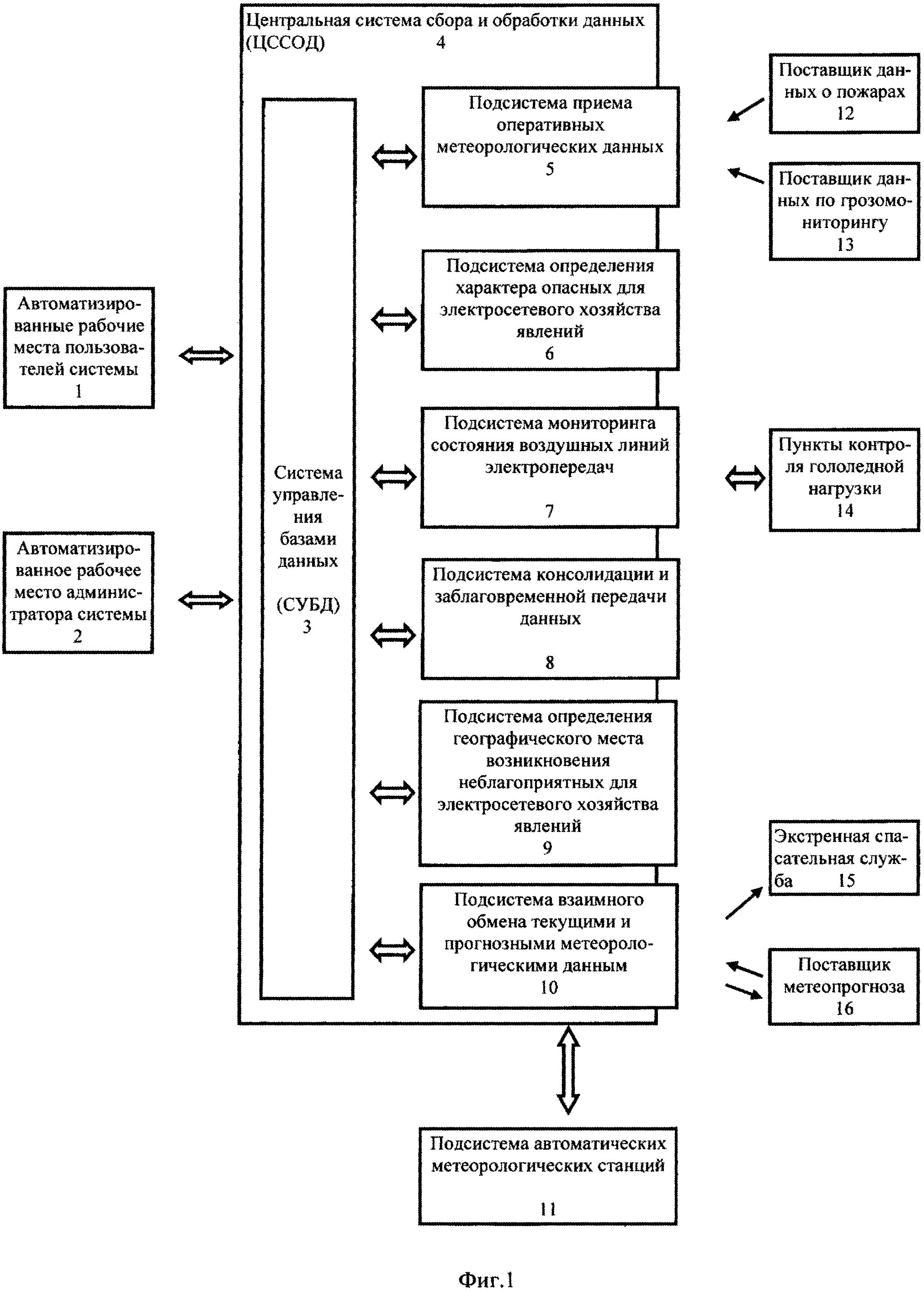 Центральная система сбора и обработки данных (ЦССОД) 4

Автоматизированные рабочие места пользователей системы
1

Автоматизированное рабочее место администратора системы
2

Система управления базами данных

(СУБД)
3

Подсистема приема оперативных метеорологических данных
5

Подсистема определения характера опасных для электросетевого хозяйства явлений
6

Подсистема мониторинга состояния воздушных линий электропередач

7

Подсистема консолидации и заблаговременной передачи данных

8

Подсистема определения географического места возникновения неблагоприятных для электросетевого хозяйства явлений
9

Подсистема взаимного обмена текущими и прогнозными метеорологическими данным
10

Поставщик данных о пожарах
12

Поставщик данных по грозомониторингу
13

Пункты контроля гололедной нагрузки
14

Экстренная спасательная служба 15

Поставщик метеопрогноза
16

Подсистема автоматических метеорологических станций

11

Фиг.1